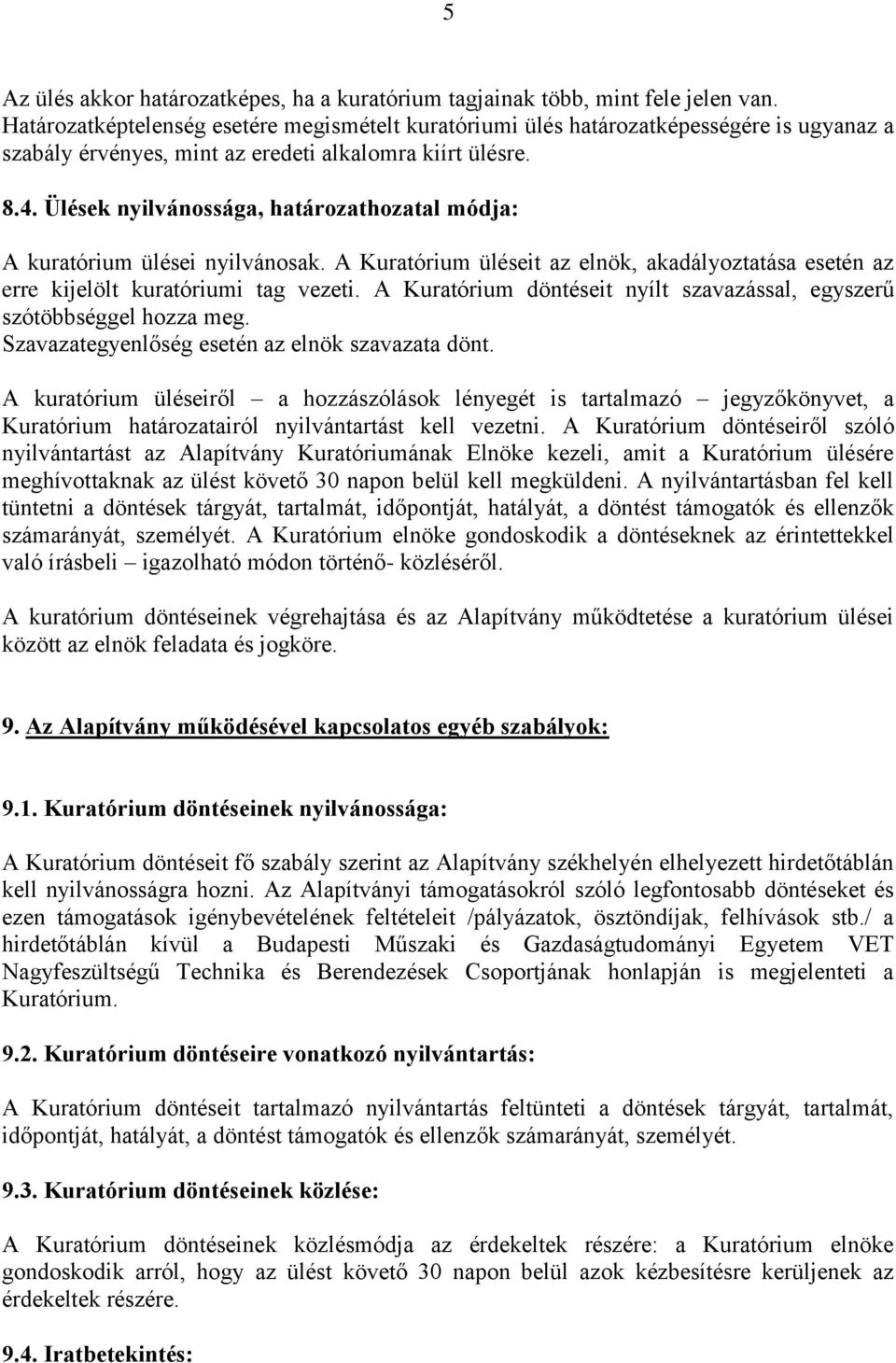 5

Az ülés akkor határozatképes, ha a kuratórium tagjainak több, mint fele jelen van. Határozatképtelenség esetére megismételt kuratóriumi ülés határozatképességére is ugyanaz a szabály érvényes, mint az eredeti alkalomra kiírt ülésre.

8.4. Ülések nyilvánossága, határozathozatal módja:

A kuratórium ülései nyilvánosak. A Kuratórium üléseit az elnök, akadályoztatása esetén az erre kijelölt kuratóriumi tag vezeti. A Kuratórium döntéseit nyílt szavazással, egyszerű szótöbbséggel hozza meg.
Szavazategyenlőség esetén az elnök szavazata dönt.

A kuratórium üléseiről – a hozzászólások lényegét is tartalmazó – jegyzőkönyvet, a Kuratórium határozatairól nyilvántartást kell vezetni. A Kuratórium döntéseiről szóló nyilvántartást az Alapítvány Kuratóriumának Elnöke kezeli, amit a Kuratórium ülésére meghívottaknak az ülést követő 30 napon belül kell megküldeni. A nyilvántartásban fel kell tüntetni a döntések tárgyát, tartalmát, időpontját, hatályát, a döntést támogatók és ellenzők számarányát, személyét. A Kuratórium elnöke gondoskodik a döntéseknek az érintettekkel való írásbeli – igazolható módon történő- közléséről.

A kuratórium döntéseinek végrehajtása és az Alapítvány működtetése a kuratórium ülései között az elnök feladata és jogköre.

9. Az Alapítvány működésével kapcsolatos egyéb szabályok:

9.1. Kuratórium döntéseinek nyilvánossága:

A Kuratórium döntéseit fő szabály szerint az Alapítvány székhelyén elhelyezett hirdetőtáblán kell nyilvánosságra hozni. Az Alapítványi támogatásokról szóló legfontosabb döntéseket és ezen támogatások igénybevételének feltételeit /pályázatok, ösztöndíjak, felhívások stb./ a hirdetőtáblán kívül a Budapesti Műszaki és Gazdaságtudományi Egyetem VET Nagyfeszültségű Technika és Berendezések Csoportjának honlapján is megjelenteti a Kuratórium.

9.2. Kuratórium döntéseire vonatkozó nyilvántartás:

A Kuratórium döntéseit tartalmazó nyilvántartás feltünteti a döntések tárgyát, tartalmát, időpontját, hatályát, a döntést támogatók és ellenzők számarányát, személyét.

9.3. Kuratórium döntéseinek közlése:

A Kuratórium döntéseinek közlésmódja az érdekeltek részére: a Kuratórium elnöke gondoskodik arról, hogy az ülést követő 30 napon belül azok kézbesítésre kerüljenek az érdekeltek részére.

9.4. Iratbetekintés: